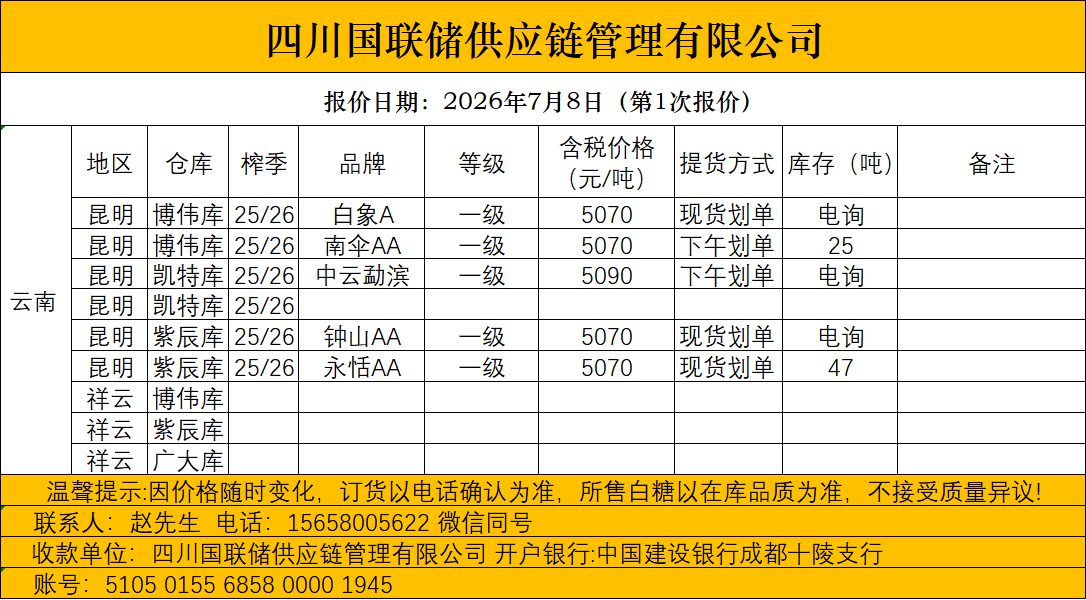 四川国联储供应链管理有限公司

报价日期：2026年7月8日（第1次报价）

| | 地区 | 仓库 | 榨季 | 品牌 | 等级 | 含税价格（元/吨） | 提货方式 | 库存（吨） | 备注 |
|---|---|---|---|---|---|---|---|---|---|
| 云南 | 昆明 | 博伟库 | 25/26 | 白象A | 一级 | 5070 | 现货划单 | 电询 | |
| | 昆明 | 博伟库 | 25/26 | 南伞AA | 一级 | 5070 | 下午划单 | 25 | |
| | 昆明 | 凯特库 | 25/26 | 中云勐滨 | 一级 | 5090 | 下午划单 | 电询 | |
| | 昆明 | 凯特库 | 25/26 | | | | | | |
| | 昆明 | 紫辰库 | 25/26 | 钟山AA | 一级 | 5070 | 现货划单 | 电询 | |
| | 昆明 | 紫辰库 | 25/26 | 永恬AA | 一级 | 5070 | 现货划单 | 47 | |
| | 祥云 | 博伟库 | | | | | | | |
| | 祥云 | 紫辰库 | | | | | | | |
| | 祥云 | 广大库 | | | | | | | |

温馨提示:因价格随时变化，订货以电话确认为准，所售白糖以在库品质为准，不接受质量异议!

联系人：赵先生 电话：15658005622 微信同号

收款单位：四川国联储供应链管理有限公司 开户银行:中国建设银行成都十陵支行

账号：5105 0155 6858 0000 1945